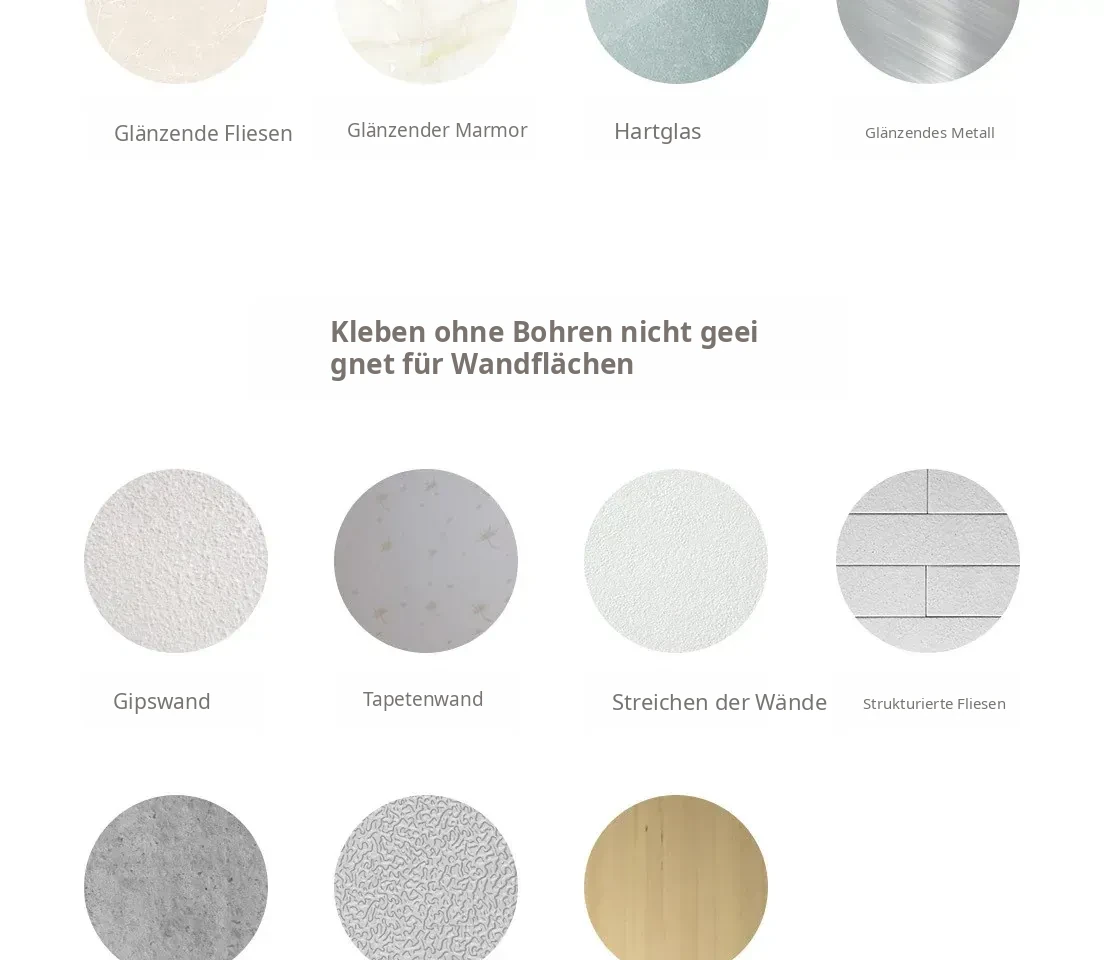 Glänzende Fliesen

Glänzender Marmor

Hartglas

Glänzendes Metall

Kleben ohne Bohren nicht geei gnet für Wandflächen

Gipswand

Tapetenwand

Streichen der Wände

Strukturierte Fliesen